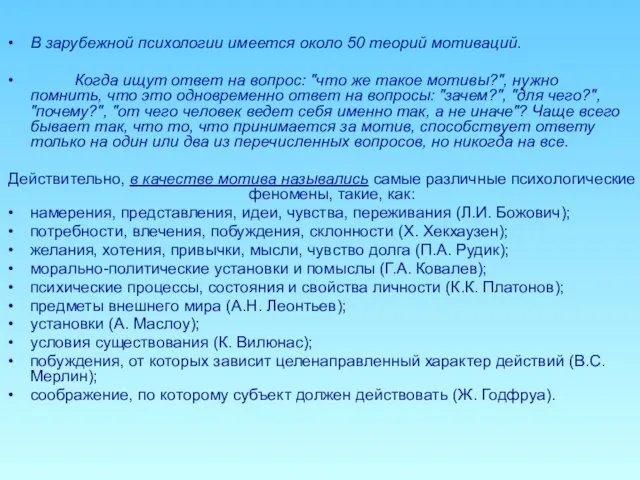 • В зарубежной психологии имеется около 50 теорий мотиваций.

• Когда ищут ответ на вопрос: "что же такое мотивы?", нужно помнить, что это одновременно ответ на вопросы: "зачем?", "для чего?", "почему?", "от чего человек ведет себя именно так, а не иначе"? Чаще всего бывает так, что то, что принимается за мотив, способствует ответу только на один или два из перечисленных вопросов, но никогда на все.

Действительно, в качестве мотива назывались самые различные психологические феномены, такие, как:
• намерения, представления, идеи, чувства, переживания (Л.И. Божович);
• потребности, влечения, побуждения, склонности (Х. Хекхаузен);
• желания, хотения, привычки, мысли, чувство долга (П.А. Рудик);
• морально-политические установки и помыслы (Г.А. Ковалев);
• психические процессы, состояния и свойства личности (К.К. Платонов);
• предметы внешнего мира (А.Н. Леонтьев);
• установки (А. Маслоу);
• условия существования (К. Вилюнас);
• побуждения, от которых зависит целенаправленный характер действий (В.С. Мерлин);
• соображение, по которому субъект должен действовать (Ж. Годфруа).